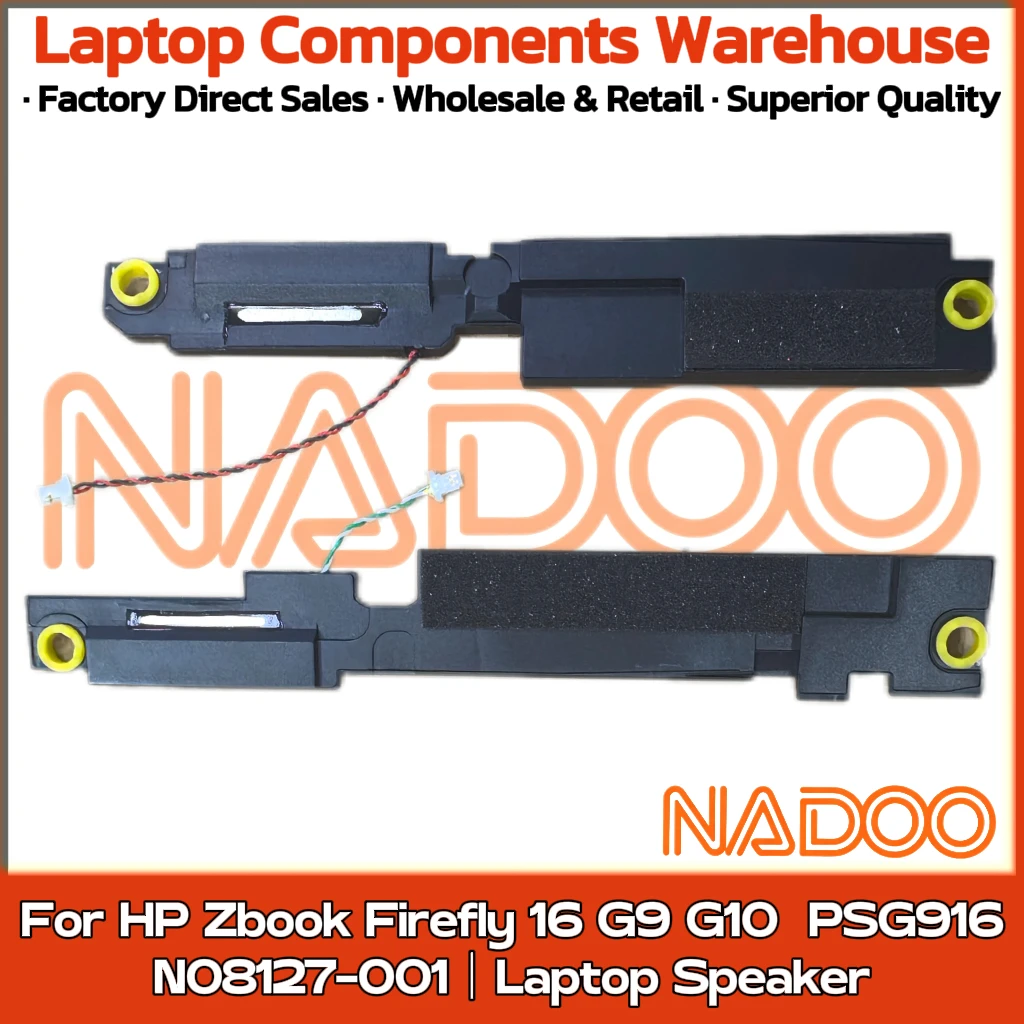 Laptop Components Warehouse
· Factory Direct Sales · Wholesale & Retail · Superior Quality

NADOO

NADOO

For HP Zbook Firefly 16 G9 G10 PSG916
N08127-001 | Laptop Speaker